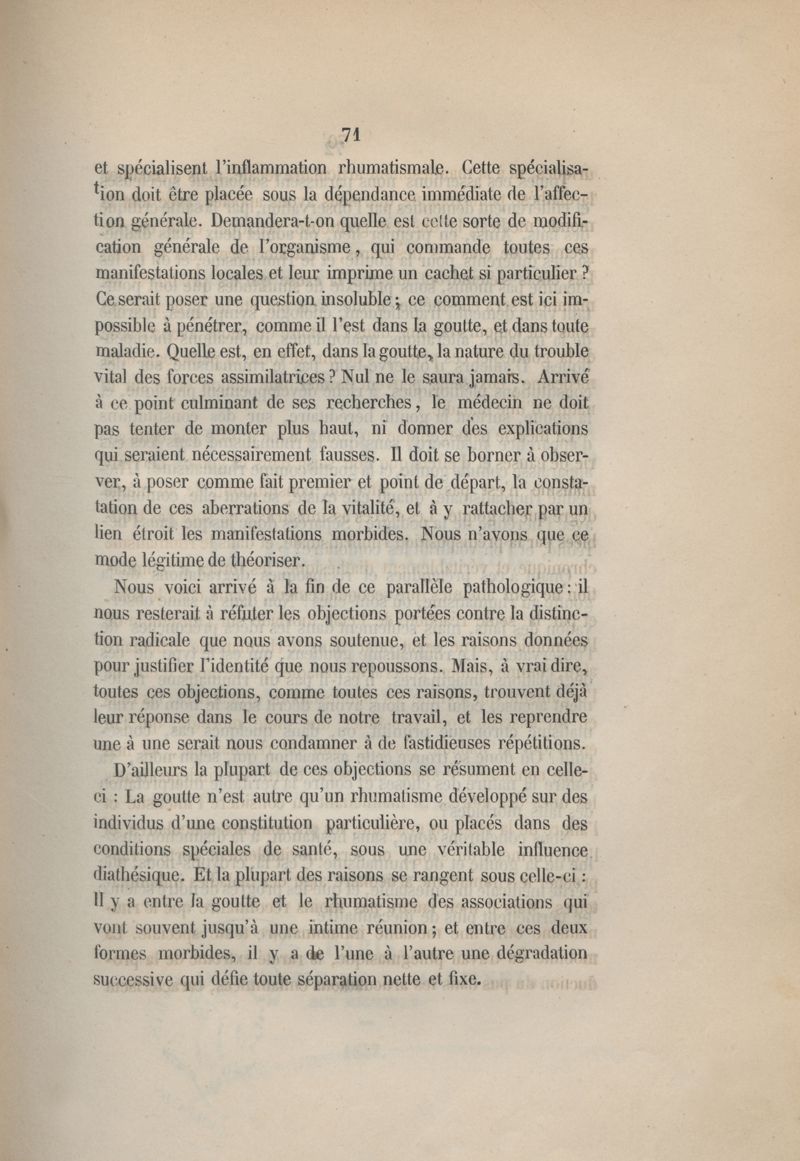 71

et spécialisent l'inflammation rhumatismale. Cette spécialisation doit être placée sous la dépendance immédiate de l'affection générale. Demandera-t-on quelle est cette sorte de modification générale de l'organisme, qui commande toutes ces manifestations locales et leur imprime un cachet si particulier ? Ce serait poser une question insoluble ; ce comment est ici impossible à pénétrer, comme il l'est dans la goutte, et dans toute maladie. Quelle est, en effet, dans la goutte, la nature du trouble vital des forces assimilatrices ? Nul ne le saura jamais. Arrivé à ce point culminant de ses recherches, le médecin ne doit pas tenter de monter plus haut, ni donner des explications qui seraient nécessairement fausses. Il doit se borner à observer, à poser comme fait premier et point de départ, la constatation de ces aberrations de la vitalité, et à y rattacher par un lien étroit les manifestations morbides. Nous n'avons que ce mode légitime de théoriser.

Nous voici arrivé à la fin de ce parallèle pathologique : il nous resterait à réfuter les objections portées contre la distinction radicale que nous avons soutenue, et les raisons données pour justifier l'identité que nous repoussons. Mais, à vrai dire, toutes ces objections, comme toutes ces raisons, trouvent déjà leur réponse dans le cours de notre travail, et les reprendre une à une serait nous condamner à de fastidieuses répétitions.

D'ailleurs la plupart de ces objections se résument en celle-ci : La goutte n'est autre qu'un rhumatisme développé sur des individus d'une constitution particulière, ou placés dans des conditions spéciales de santé, sous une véritable influence diathésique. Et la plupart des raisons se rangent sous celle-ci : Il y a entre la goutte et le rhumatisme des associations qui vont souvent jusqu'à une intime réunion ; et entre ces deux formes morbides, il y a de l'une à l'autre une dégradation successive qui défie toute séparation nette et fixe.